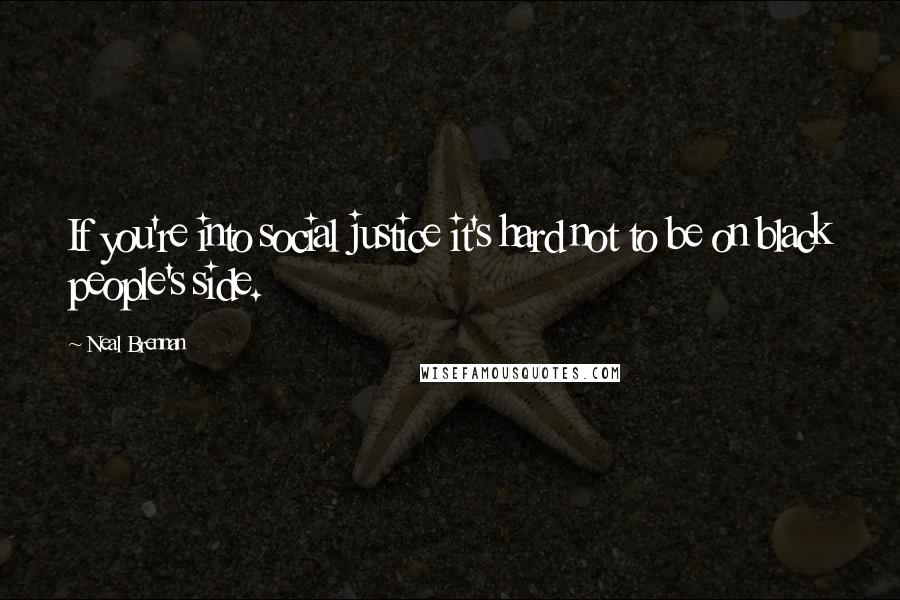 If you're into social justice it's hard not to be on black people's side.

~ Neal Brennan

WISEFAMOUSQUOTES.COM